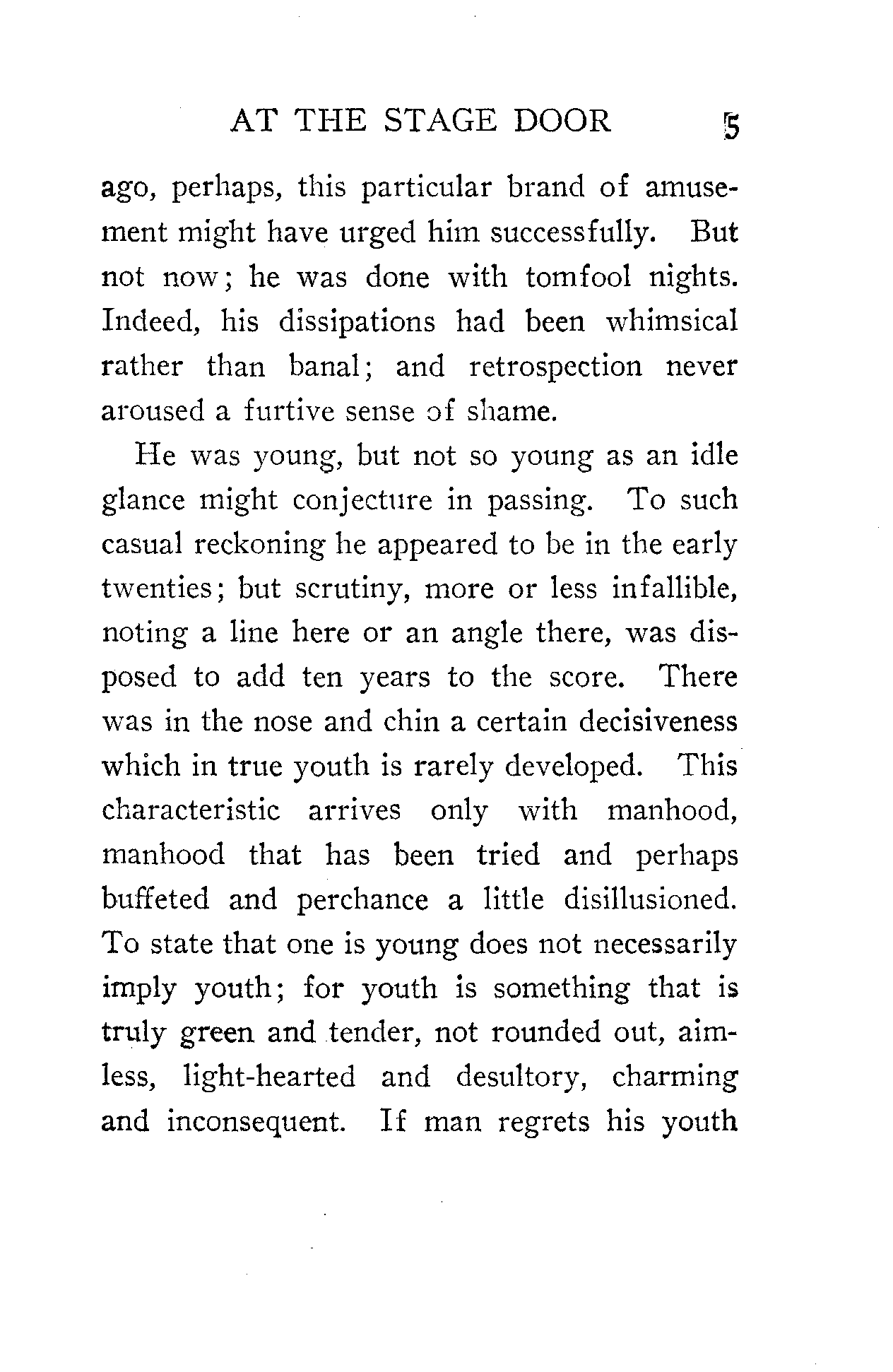 AT THE STAGE DOOR 5

ago, perhaps, this particular brand of amusement might have urged him successfully. But not now; he was done with tomfool nights. Indeed, his dissipations had been whimsical rather than banal; and retrospection never aroused a furtive sense of shame.

He was young, but not so young as an idle glance might conjecture in passing. To such casual reckoning he appeared to be in the early twenties; but scrutiny, more or less infallible, noting a line here or an angle there, was disposed to add ten years to the score. There was in the nose and chin a certain decisiveness which in true youth is rarely developed. This characteristic arrives only with manhood, manhood that has been tried and perhaps buffeted and perchance a little disillusioned. To state that one is young does not necessarily imply youth; for youth is something that is truly green and tender, not rounded out, aimless, light-hearted and desultory, charming and inconsequent. If man regrets his youth